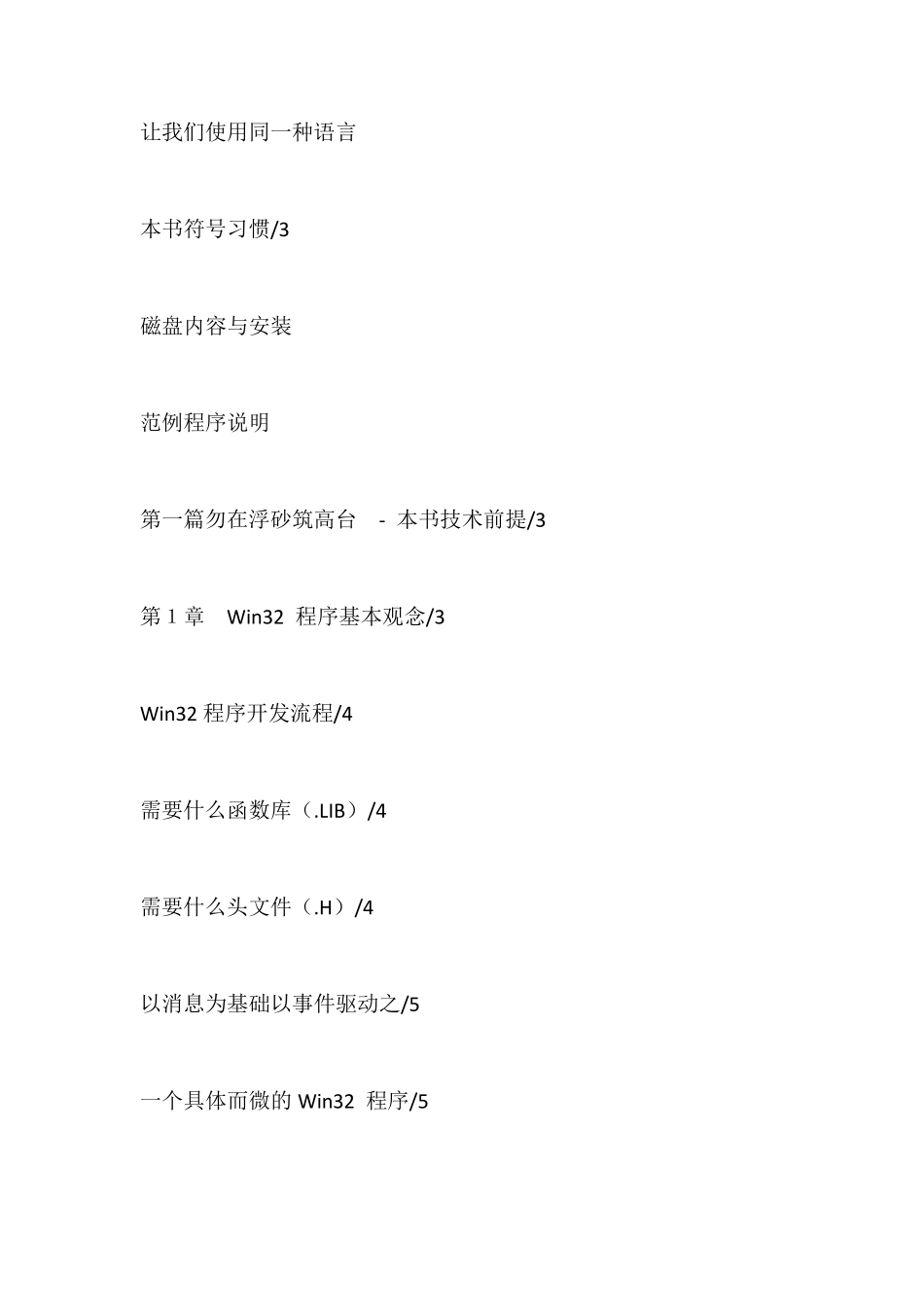 让我们使用同一种语言

本书符号习惯/3

磁盘内容与安装

范例程序说明

第一篇勿在浮砂筑高台 - 本书技术前提/3

第 1 章 Win32 程序基本观念/3

Win32 程序开发流程/4

需要什么函数库（.LIB）/4

需要什么头文件（.H）/4

以消息为基础以事件驱动之/5

一个具体而微的 Win32 程序/5